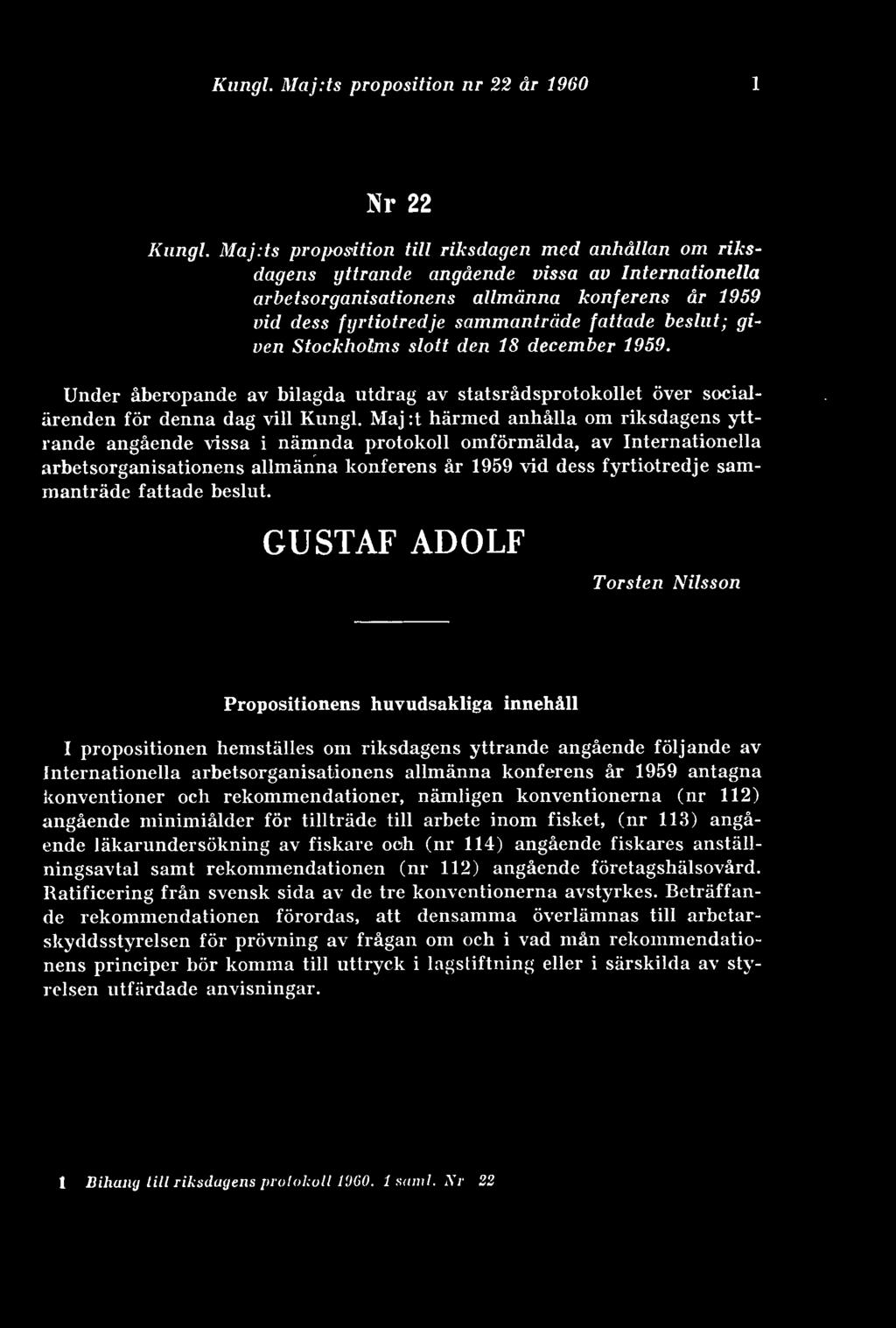 Kungl. Maj:ts proposition nr 22 år 1960 1

Nr 22

Kungl. Maj:ts proposition till riksdagen med anhållan om riksdagens yttrande angående vissa av Internationella arbetsorganisationens allmänna konferens år 1959 vid dess fyrtiotredje sammanträde fattade beslut; given Stockholms slott den 18 december 1959.

Under åberopande av bilagda utdrag av statsrådsprotokollet över socialärenden för denna dag vill Kungl. Maj:t härmed anhålla om riksdagens yttrande angående vissa i nämnda protokoll omförmälda, av Internationella arbetsorganisationens allmänna konferens år 1959 vid dess fyrtiotredje sammanträde fattade beslut.

GUSTAF ADOLF

Torsten Nilsson

Propositionens huvudsakliga innehåll

I propositionen hemställes om riksdagens yttrande angående följande av Internationella arbetsorganisationens allmänna konferens år 1959 antagna konventioner och rekommendationer, nämligen konventionerna (nr 112) angående minimiålder för tillträde till arbete inom fisket, (nr 113) angående läkarundersökning av fiskare och (nr 114) angående fiskares anställningsavtal samt rekommendationen (nr 112) angående företagshälsovård. Ratificering från svensk sida av de tre konventionerna avstyrkes. Beträffande rekommendationen förordas, att densamma överlämnas till arbetarskyddsstyrelsen för prövning av frågan om och i vad mån rekommendationens principer bör komma till uttryck i lagstiftning eller i särskilda av styrelsen utfärdade anvisningar.

1 Bihang till riksdagens protokoll 1960. 1 saml. Nr 22